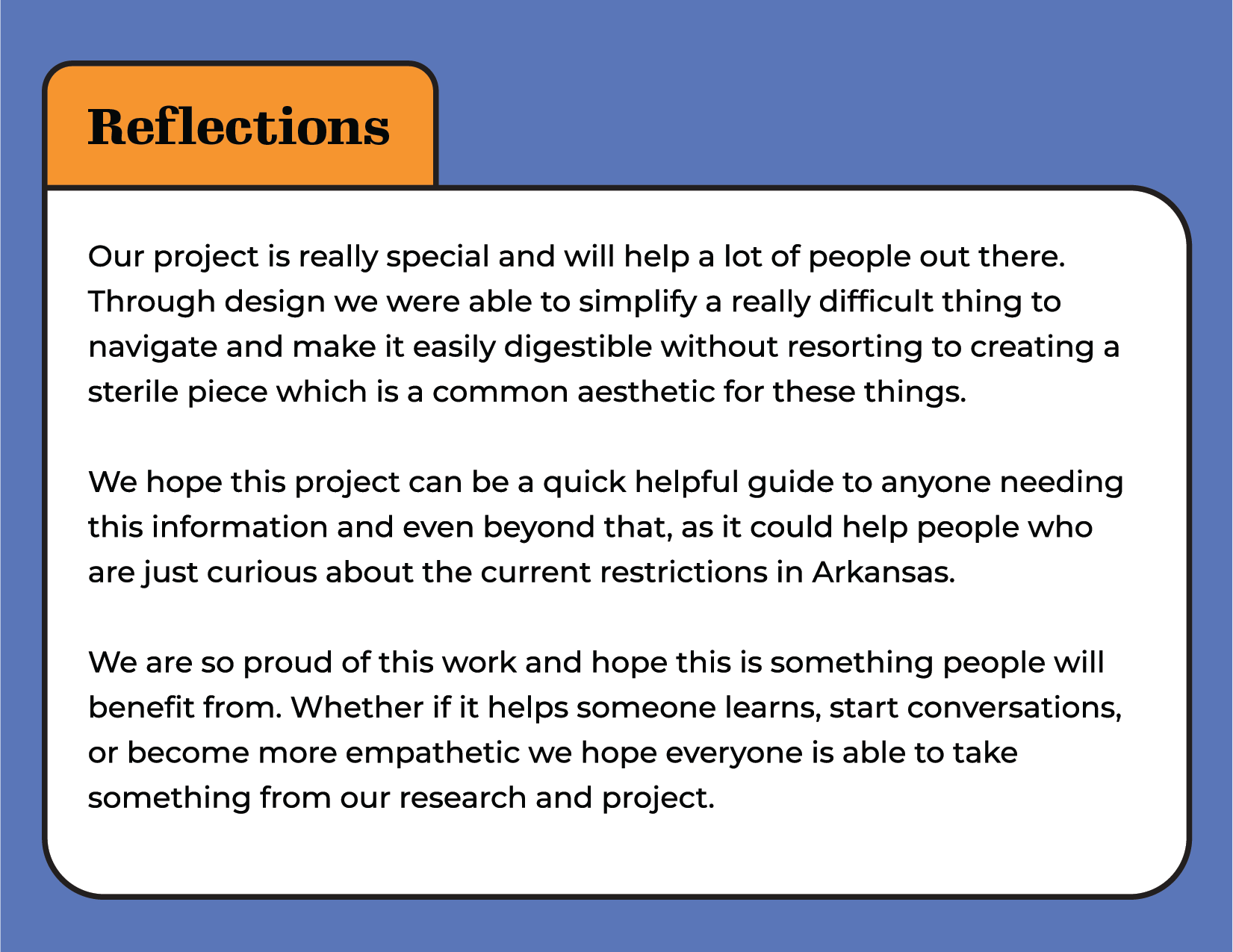 Reflections

Our project is really special and will help a lot of people out there. Through design we were able to simplify a really difficult thing to navigate and make it easily digestible without resorting to creating a sterile piece which is a common aesthetic for these things.

We hope this project can be a quick helpful guide to anyone needing this information and even beyond that, as it could help people who are just curious about the current restrictions in Arkansas.

We are so proud of this work and hope this is something people will benefit from. Whether if it helps someone learns, start conversations, or become more empathetic we hope everyone is able to take something from our research and project.